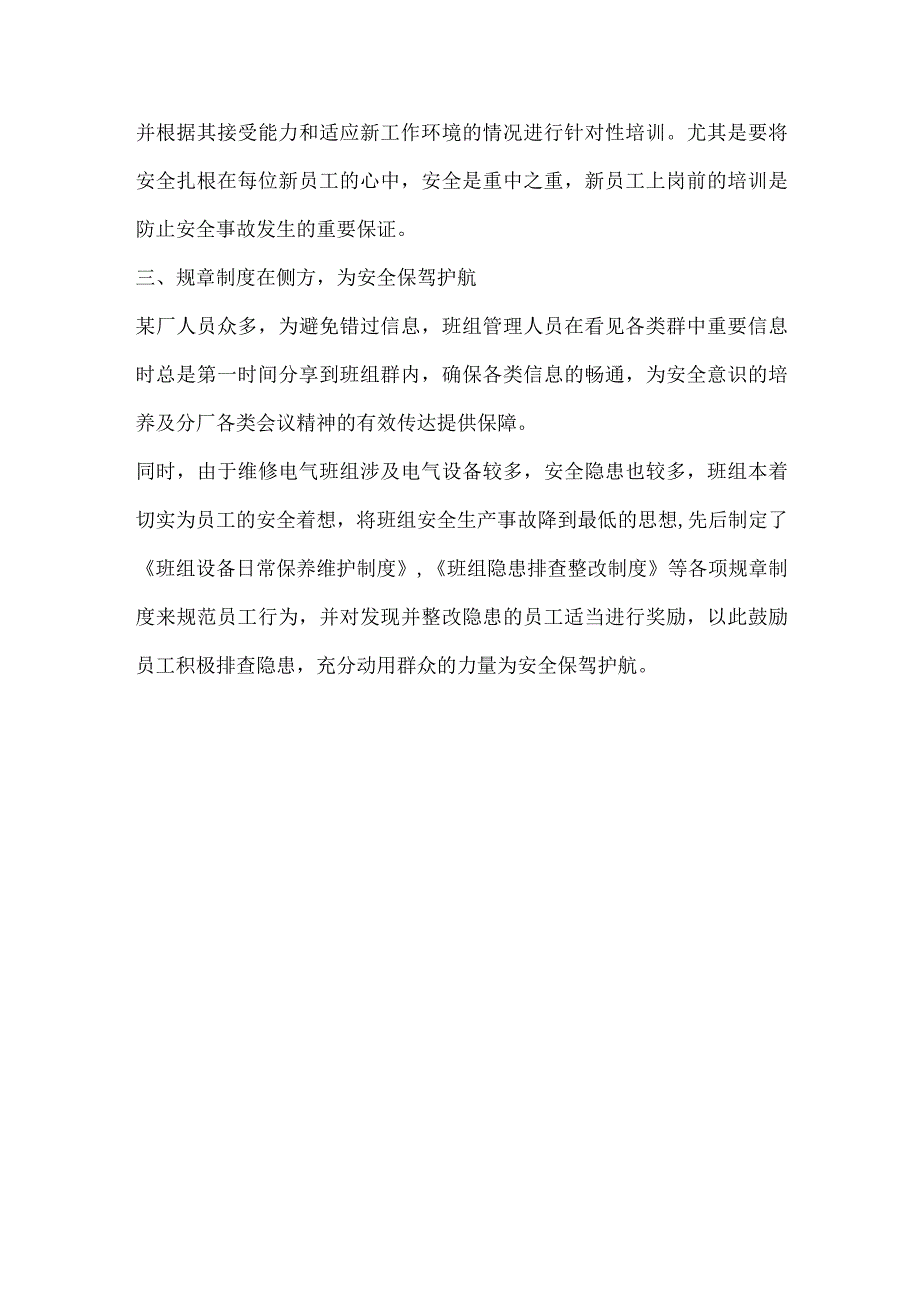 并根据其接受能力和适应新工作环境的情况进行针对性培训。尤其是要将安全扎根在每位新员工的心中，安全是重中之重，新员工上岗前的培训是防止安全事故发生的重要保证。

三、规章制度在侧方，为安全保驾护航

某厂人员众多，为避免错过信息，班组管理人员在看见各类群中重要信息时总是第一时间分享到班组群内，确保各类信息的畅通，为安全意识的培养及分厂各类会议精神的有效传达提供保障。

同时，由于维修电气班组涉及电气设备较多，安全隐患也较多，班组本着切实为员工的安全着想，将班组安全生产事故降到最低的思想,先后制定了《班组设备日常保养维护制度》,《班组隐患排查整改制度》等各项规章制度来规范员工行为，并对发现并整改隐患的员工适当进行奖励，以此鼓励员工积极排查隐患，充分动用群众的力量为安全保驾护航。